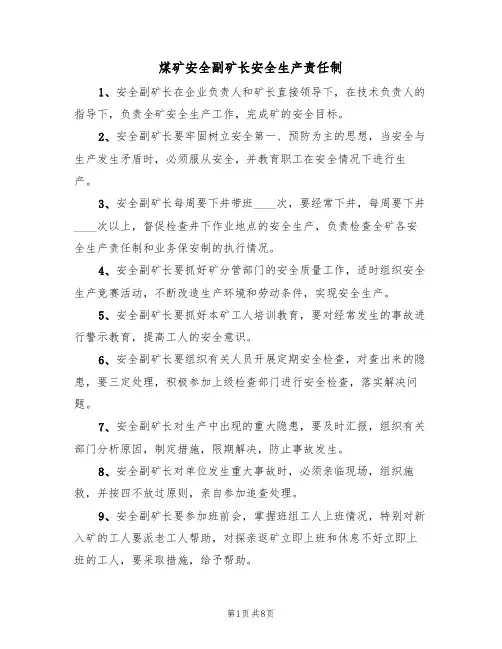 煤矿安全副矿长安全生产责任制

1、安全副矿长在企业负责人和矿长直接领导下，在技术负责人的指导下，负责全矿安全生产工作，完成矿的安全目标。

2、安全副矿长要牢固树立安全第一、预防为主的思想，当安全与生产发生矛盾时，必须服从安全，并教育职工在安全情况下进行生产。

3、安全副矿长每周要下井带班____次，要经常下井，每周要下井____次以上，督促检查井下作业地点的安全生产，负责检查全矿各安全生产责任制和业务保安制的执行情况。

4、安全副矿长要抓好矿分管部门的安全质量工作，适时组织安全生产竞赛活动，不断改造生产环境和劳动条件，实现安全生产。

5、安全副矿长要抓好本矿工人培训教育，要对经常发生的事故进行警示教育，提高工人的安全意识。

6、安全副矿长要组织有关人员开展定期安全检查，对查出来的隐患，要三定处理，积极参加上级检查部门进行安全检查，落实解决问题。

7、安全副矿长对生产中出现的重大隐患，要及时汇报，组织有关部门分析原因，制定措施，限期解决，防止事故发生。

8、安全副矿长对单位发生重大事故时，必须亲临现场，组织施救，并按四不放过原则，亲自参加追查处理。

9、安全副矿长要参加班前会，掌握班组工人上班情况，特别对新入矿的工人要派老工人帮助，对探亲返矿立即上班和休息不好立即上班的工人，要采取措施，给予帮助。

第1页 共8页